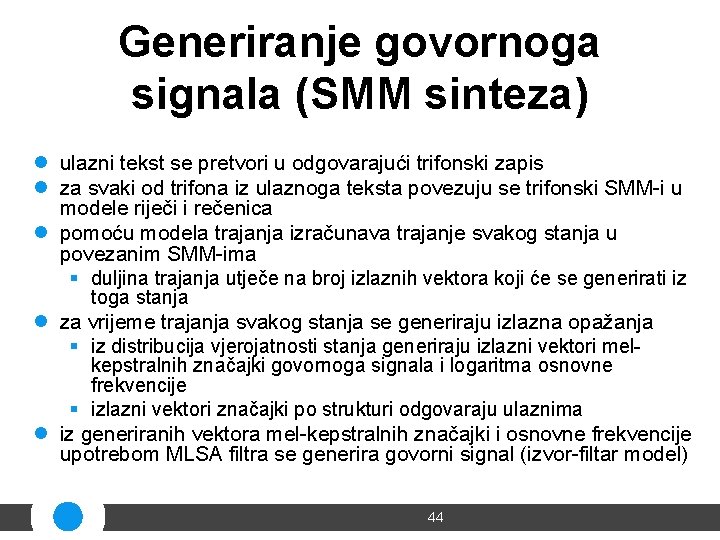 Generiranje govornoga signala (SMM sinteza)

- ulazni tekst se pretvori u odgovarajući trifonski zapis
- za svaki od trifona iz ulaznoga teksta povezuju se trifonski SMM-i u modele riječi i rečenica
- pomoću modela trajanja izračunava trajanje svakog stanja u povezanim SMM-ima
  - duljina trajanja utječe na broj izlaznih vektora koji će se generirati iz toga stanja
- za vrijeme trajanja svakog stanja se generiraju izlazna opažanja
  - iz distribucija vjerojatnosti stanja generiraju izlazni vektori mel-kepstralnih značajki govornoga signala i logaritma osnovne frekvencije
  - izlazni vektori značajki po strukturi odgovaraju ulaznima
- iz generiranih vektora mel-kepstralnih značajki i osnovne frekvencije upotrebom MLSA filtra se generira govorni signal (izvor-filtar model)

44